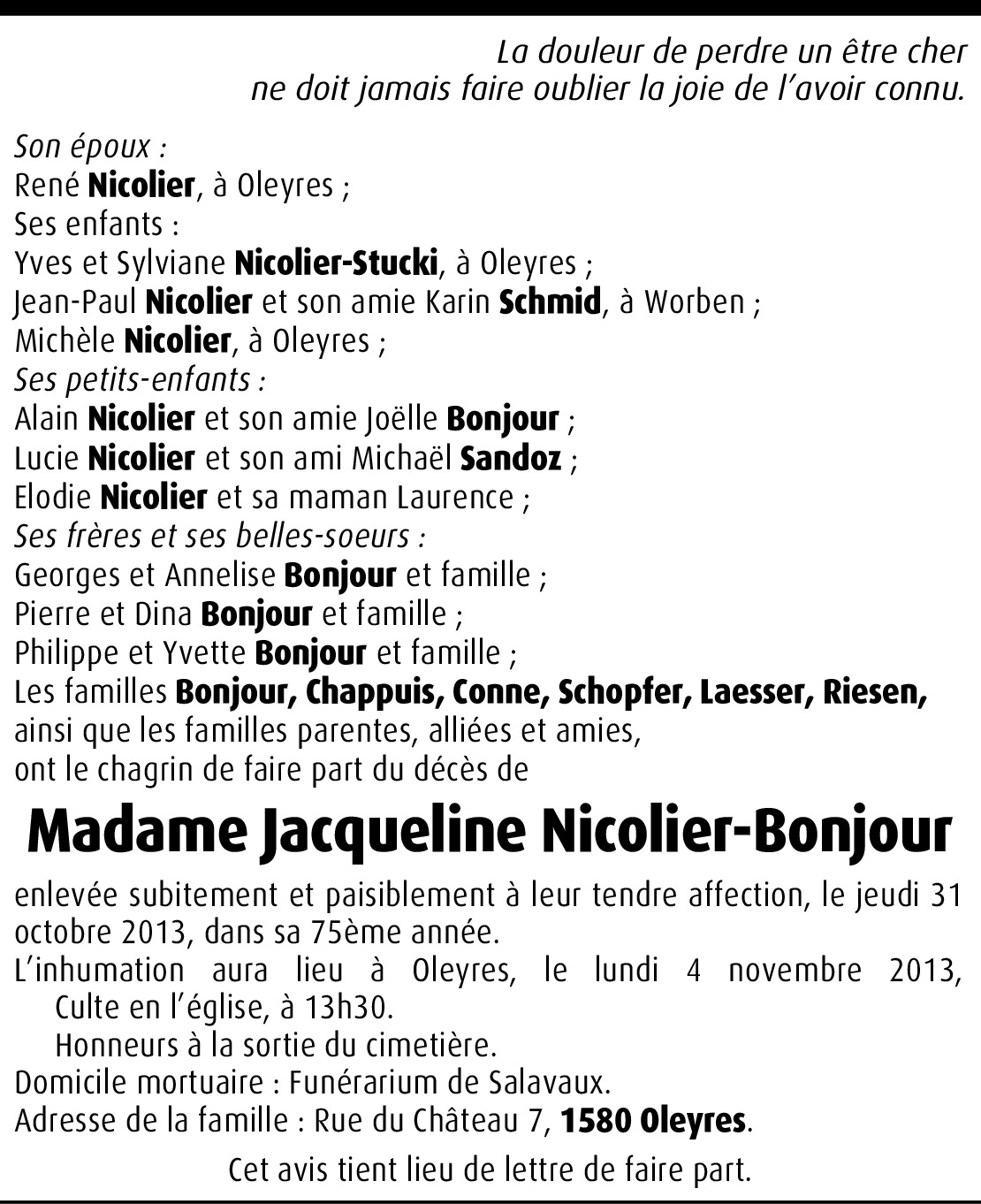 La douleur de perdre un être cher
ne doit jamais faire oublier la joie de l'avoir connu.

Son époux :
René Nicolier, à Oleyres ;
Ses enfants :
Yves et Sylviane Nicolier-Stucki, à Oleyres ;
Jean-Paul Nicolier et son amie Karin Schmid, à Worben ;
Michèle Nicolier, à Oleyres ;
Ses petits-enfants :
Alain Nicolier et son amie Joëlle Bonjour ;
Lucie Nicolier et son ami Michaël Sandoz ;
Elodie Nicolier et sa maman Laurence ;
Ses frères et ses belles-soeurs :
Georges et Annelise Bonjour et famille ;
Pierre et Dina Bonjour et famille ;
Philippe et Yvette Bonjour et famille ;
Les familles Bonjour, Chappuis, Conne, Schopfer, Laesser, Riesen,
ainsi que les familles parentes, alliées et amies,
ont le chagrin de faire part du décès de

Madame Jacqueline Nicolier-Bonjour

enlevée subitement et paisiblement à leur tendre affection, le jeudi 31 octobre 2013, dans sa 75ème année.
L'inhumation aura lieu à Oleyres, le lundi 4 novembre 2013,
Culte en l'église, à 13h30.
Honneurs à la sortie du cimetière.
Domicile mortuaire : Funérarium de Salavaux.
Adresse de la famille : Rue du Château 7, 1580 Oleyres.

Cet avis tient lieu de lettre de faire part.